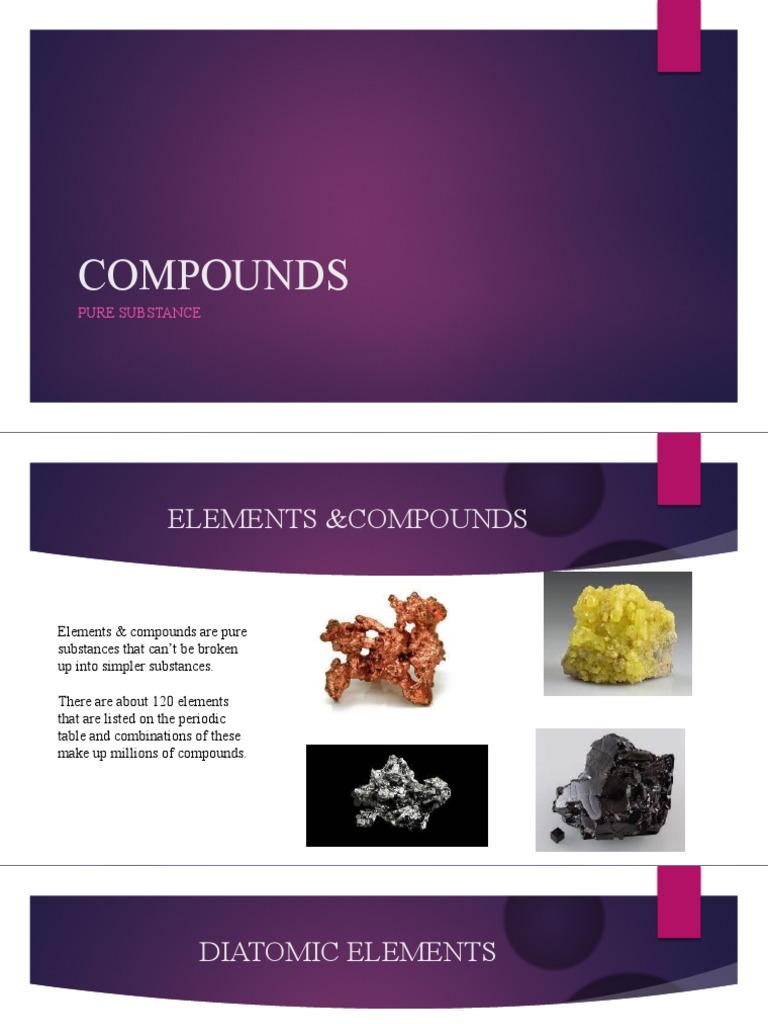 COMPOUNDS

PURE SUBSTANCE

ELEMENTS &COMPOUNDS

Elements & compounds are pure substances that can't be broken up into simpler substances.

There are about 120 elements that are listed on the periodic table and combinations of these make up millions of compounds.

DIATOMIC ELEMENTS